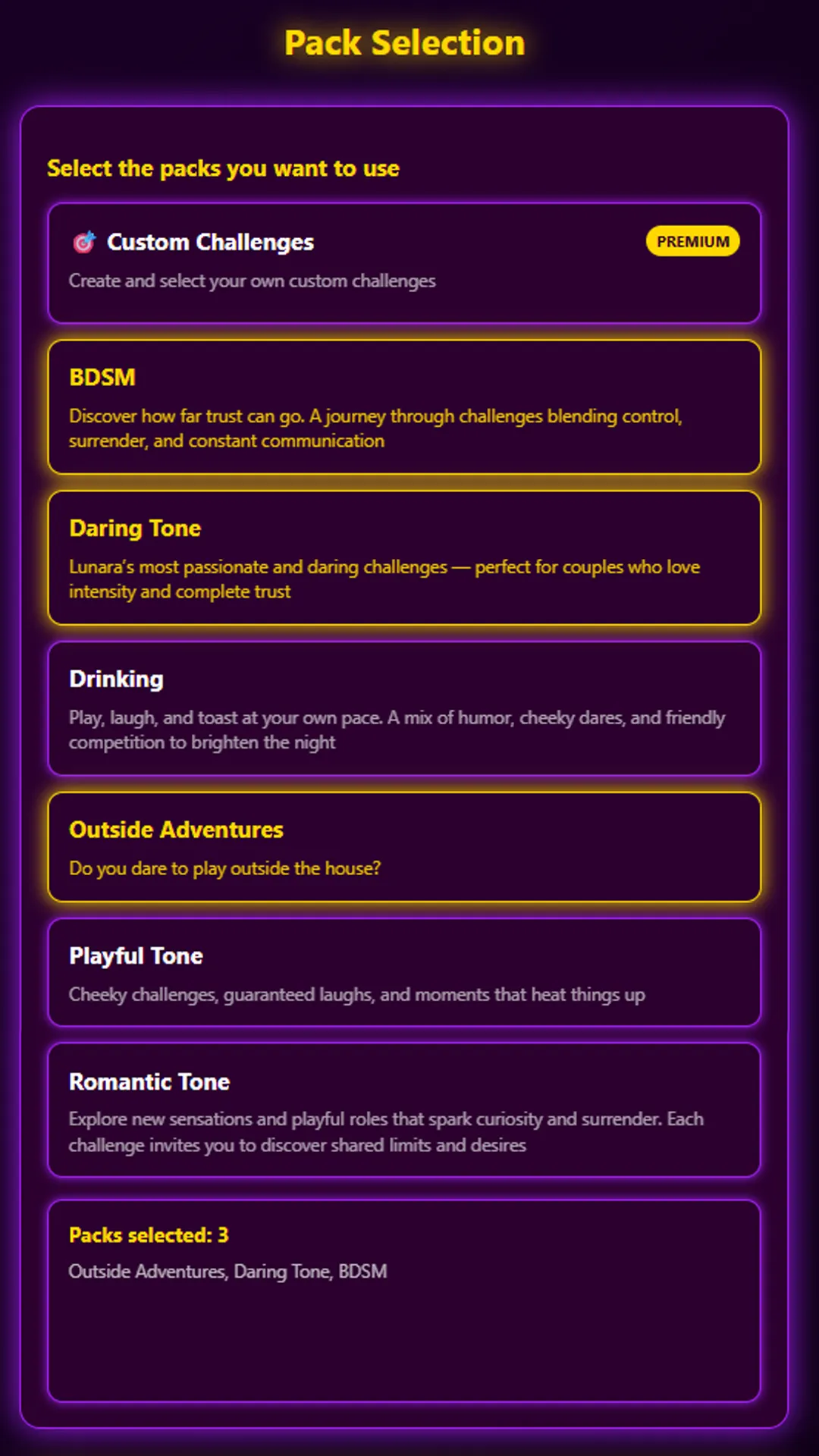 Pack Selection

Select the packs you want to use

Custom Challenges
PREMIUM
Create and select your own custom challenges

BDSM
Discover how far trust can go. A journey through challenges blending control, surrender, and constant communication

Daring Tone
Lunara's most passionate and daring challenges — perfect for couples who love intensity and complete trust

Drinking
Play, laugh, and toast at your own pace. A mix of humor, cheeky dares, and friendly competition to brighten the night

Outside Adventures
Do you dare to play outside the house?

Playful Tone
Cheeky challenges, guaranteed laughs, and moments that heat things up

Romantic Tone
Explore new sensations and playful roles that spark curiosity and surrender. Each challenge invites you to discover shared limits and desires

Packs selected: 3
Outside Adventures, Daring Tone, BDSM